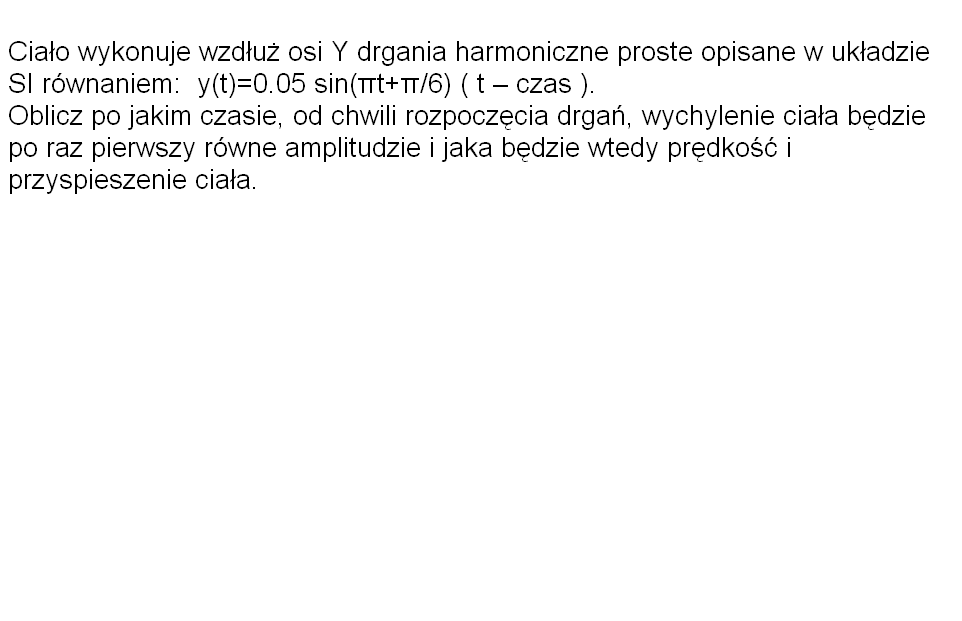 Ciało wykonuje wzdłuż osi Y drgania harmoniczne proste opisane w układzie SI równaniem: $y(t)=0.05 \sin(\pi t+\pi/6)$ ( t – czas ).
Oblicz po jakim czasie, od chwili rozpoczęcia drgań, wychylenie ciała będzie po raz pierwszy równe amplitudzie i jaka będzie wtedy prędkość i przyspieszenie ciała.